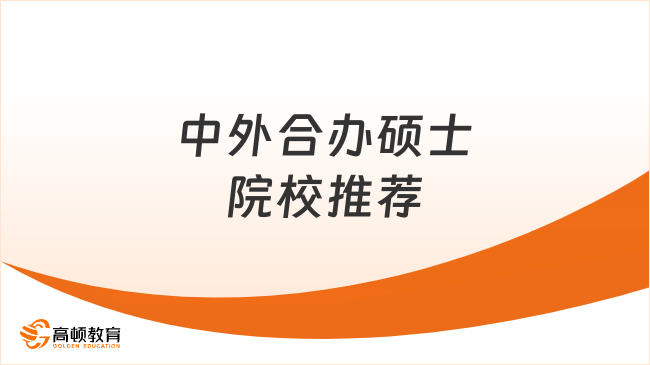 中外合办硕士
院校推荐

高顿教育
GOLDEN EDUCATION